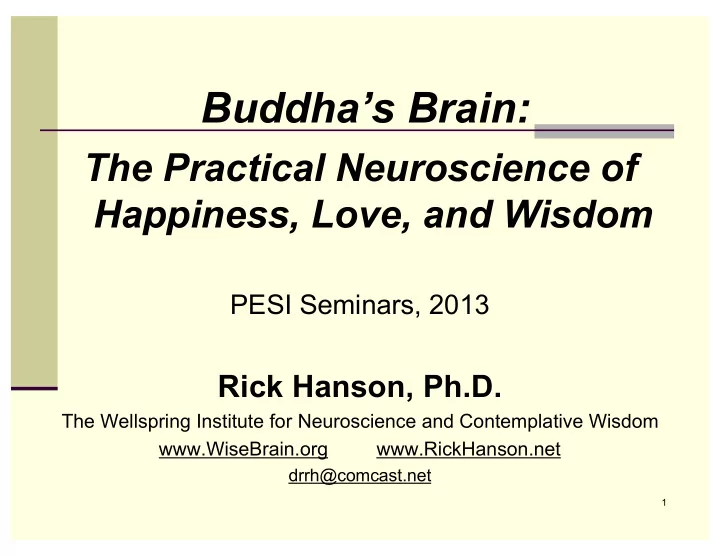 Buddha's Brain:

The Practical Neuroscience of Happiness, Love, and Wisdom

PESI Seminars, 2013

Rick Hanson, Ph.D.

The Wellspring Institute for Neuroscience and Contemplative Wisdom

www.WiseBrain.org www.RickHanson.net

drrh@comcast.net

1